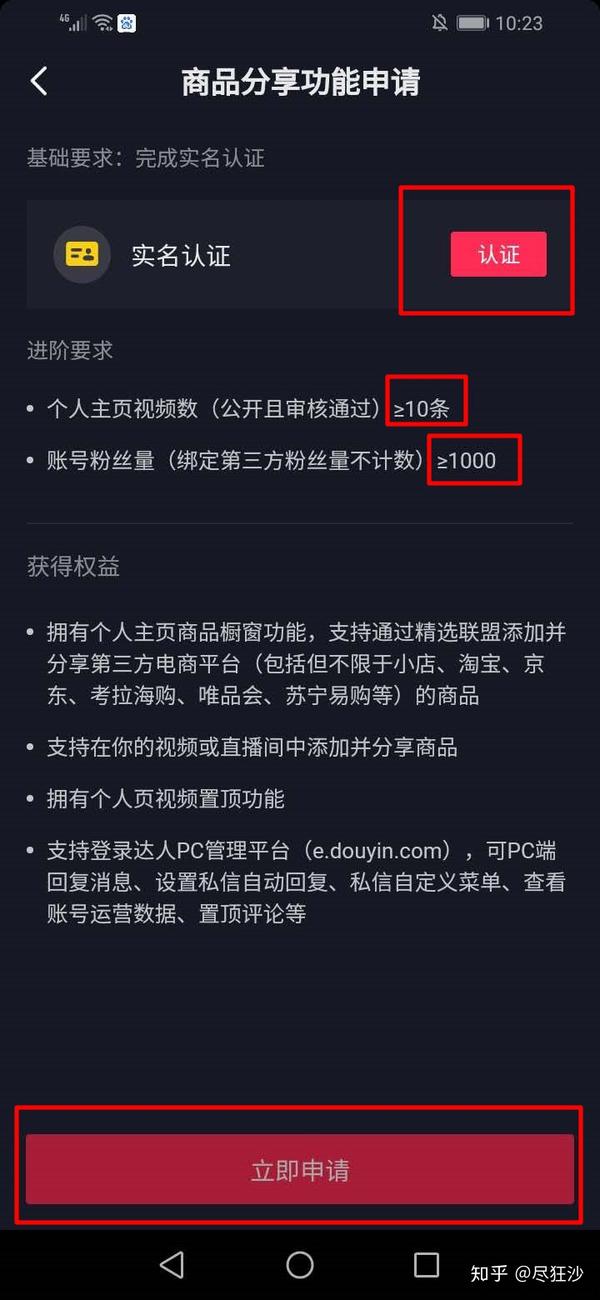 4G 10:23

商品分享功能申请

基础要求：完成实名认证

实名认证 认证

进阶要求

• 个人主页视频数（公开且审核通过）≥10条

• 账号粉丝量（绑定第三方粉丝量不计数）≥1000

获得权益

• 拥有个人主页商品橱窗功能，支持通过精选联盟添加并分享第三方电商平台（包括但不限于小店、淘宝、京东、考拉海购、唯品会、苏宁易购等）的商品

• 支持在你的视频或直播间中添加并分享商品

• 拥有个人页视频置顶功能

• 支持登录达人PC管理平台（e.douyin.com），可PC端回复消息、设置私信自动回复、私信自定义菜单、查看账号运营数据、置顶评论等

立即申请

知乎 @尽狂沙